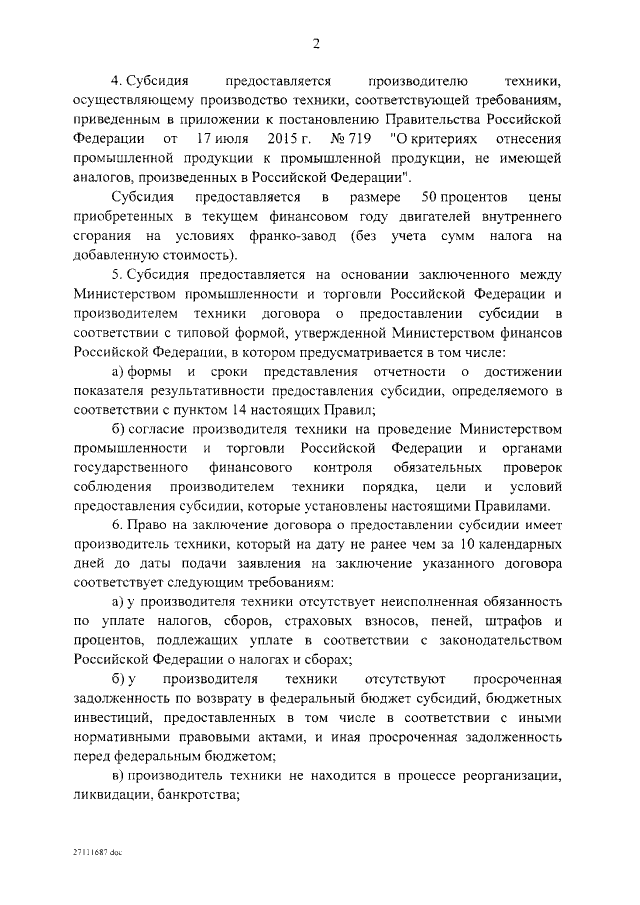 2

4. Субсидия предоставляется производителю техники, осуществляющему производство техники, соответствующей требованиям, приведенным в приложении к постановлению Правительства Российской Федерации от 17 июля 2015 г. № 719 "О критериях отнесения промышленной продукции к промышленной продукции, не имеющей аналогов, произведенных в Российской Федерации".

Субсидия предоставляется в размере 50 процентов цены приобретенных в текущем финансовом году двигателей внутреннего сгорания на условиях франко-завод (без учета сумм налога на добавленную стоимость).

5. Субсидия предоставляется на основании заключенного между Министерством промышленности и торговли Российской Федерации и производителем техники договора о предоставлении субсидии в соответствии с типовой формой, утвержденной Министерством финансов Российской Федерации, в котором предусматривается в том числе:

а) формы и сроки представления отчетности о достижении показателя результативности предоставления субсидии, определяемого в соответствии с пунктом 14 настоящих Правил;

б) согласие производителя техники на проведение Министерством промышленности и торговли Российской Федерации и органами государственного финансового контроля обязательных проверок соблюдения производителем техники порядка, цели и условий предоставления субсидии, которые установлены настоящими Правилами.

6. Право на заключение договора о предоставлении субсидии имеет производитель техники, который на дату не ранее чем за 10 календарных дней до даты подачи заявления на заключение указанного договора соответствует следующим требованиям:

а) у производителя техники отсутствует неисполненная обязанность по уплате налогов, сборов, страховых взносов, пеней, штрафов и процентов, подлежащих уплате в соответствии с законодательством Российской Федерации о налогах и сборах;

б) у производителя техники отсутствуют просроченная задолженность по возврату в федеральный бюджет субсидий, бюджетных инвестиций, предоставленных в том числе в соответствии с иными нормативными правовыми актами, и иная просроченная задолженность перед федеральным бюджетом;

в) производитель техники не находится в процессе реорганизации, ликвидации, банкротства;

27111687.doc